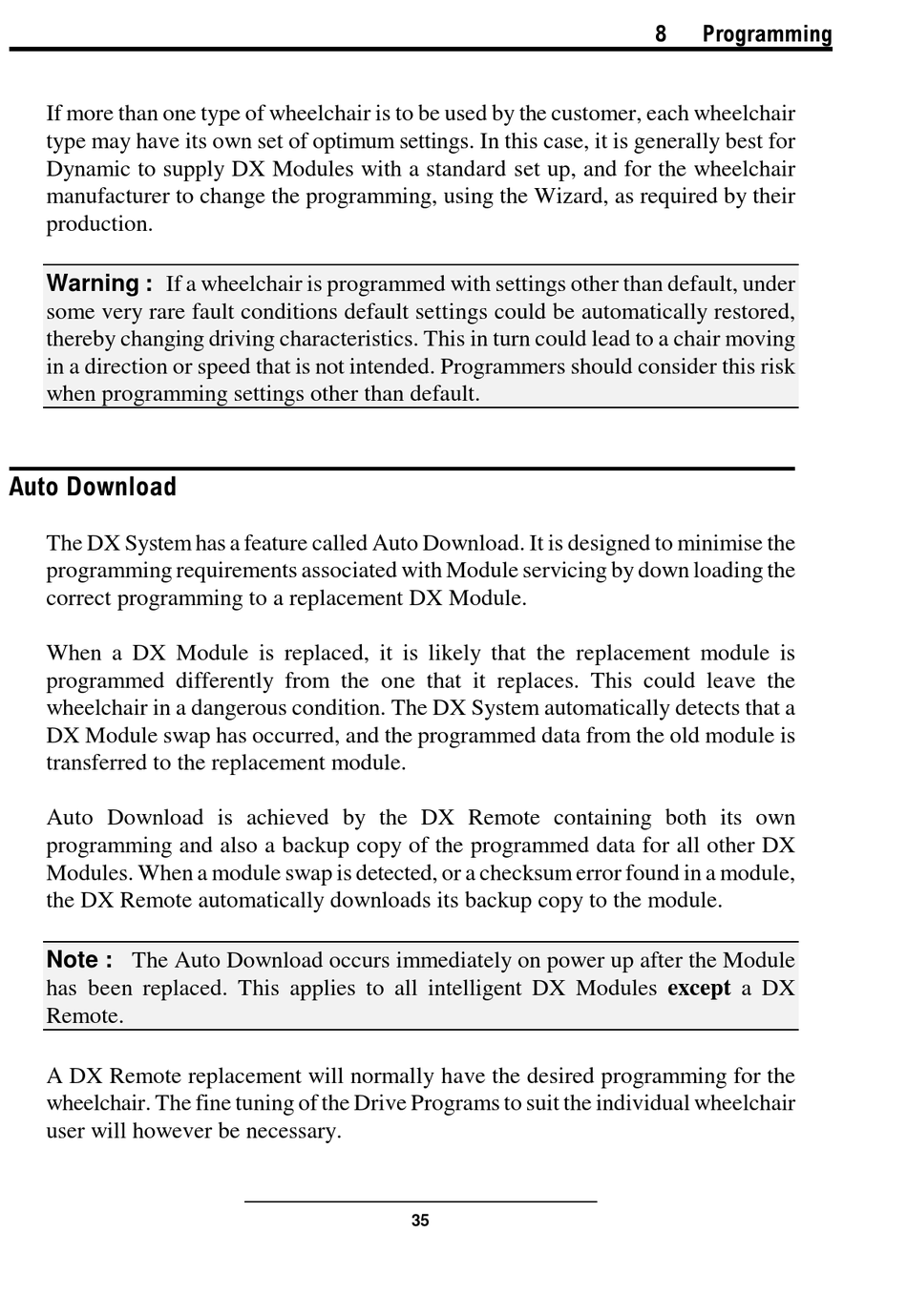 8 Programming

If more than one type of wheelchair is to be used by the customer, each wheelchair type may have its own set of optimum settings. In this case, it is generally best for Dynamic to supply DX Modules with a standard set up, and for the wheelchair manufacturer to change the programming, using the Wizard, as required by their production.

Warning : If a wheelchair is programmed with settings other than default, under some very rare fault conditions default settings could be automatically restored, thereby changing driving characteristics. This in turn could lead to a chair moving in a direction or speed that is not intended. Programmers should consider this risk when programming settings other than default.

Auto Download

The DX System has a feature called Auto Download. It is designed to minimise the programming requirements associated with Module servicing by down loading the correct programming to a replacement DX Module.

When a DX Module is replaced, it is likely that the replacement module is programmed differently from the one that it replaces. This could leave the wheelchair in a dangerous condition. The DX System automatically detects that a DX Module swap has occurred, and the programmed data from the old module is transferred to the replacement module.

Auto Download is achieved by the DX Remote containing both its own programming and also a backup copy of the programmed data for all other DX Modules. When a module swap is detected, or a checksum error found in a module, the DX Remote automatically downloads its backup copy to the module.

Note : The Auto Download occurs immediately on power up after the Module has been replaced. This applies to all intelligent DX Modules except a DX Remote.

A DX Remote replacement will normally have the desired programming for the wheelchair. The fine tuning of the Drive Programs to suit the individual wheelchair user will however be necessary.

35